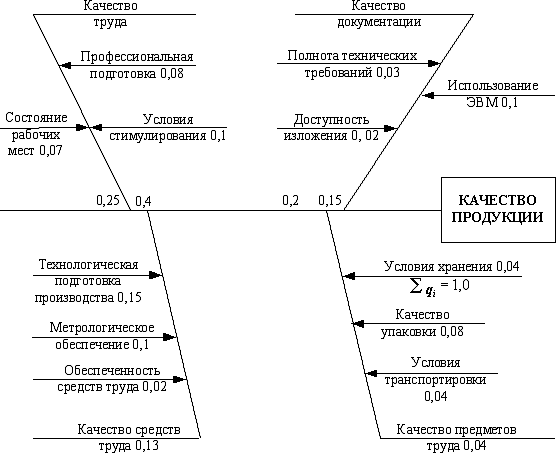 Качество труда

Профессиональная подготовка 0,08

Состояние рабочих мест 0,07

Условия стимулирования 0,1

Качество документации

Полнота технических требований 0,03

Использование ЭВМ 0,1

Доступность изложения 0, 02

0,25 0,4

0,2 0,15

КАЧЕСТВО ПРОДУКЦИИ

Технологическая подготовка производства 0,15

Метрологическое обеспечение 0,1

Обеспеченность средств труда 0,02

Качество средств труда 0,13

Условия хранения 0,04

$\sum q_i = 1,0$

Качество упаковки 0,08

Условия транспортировки 0,04

Качество предметов труда 0,04